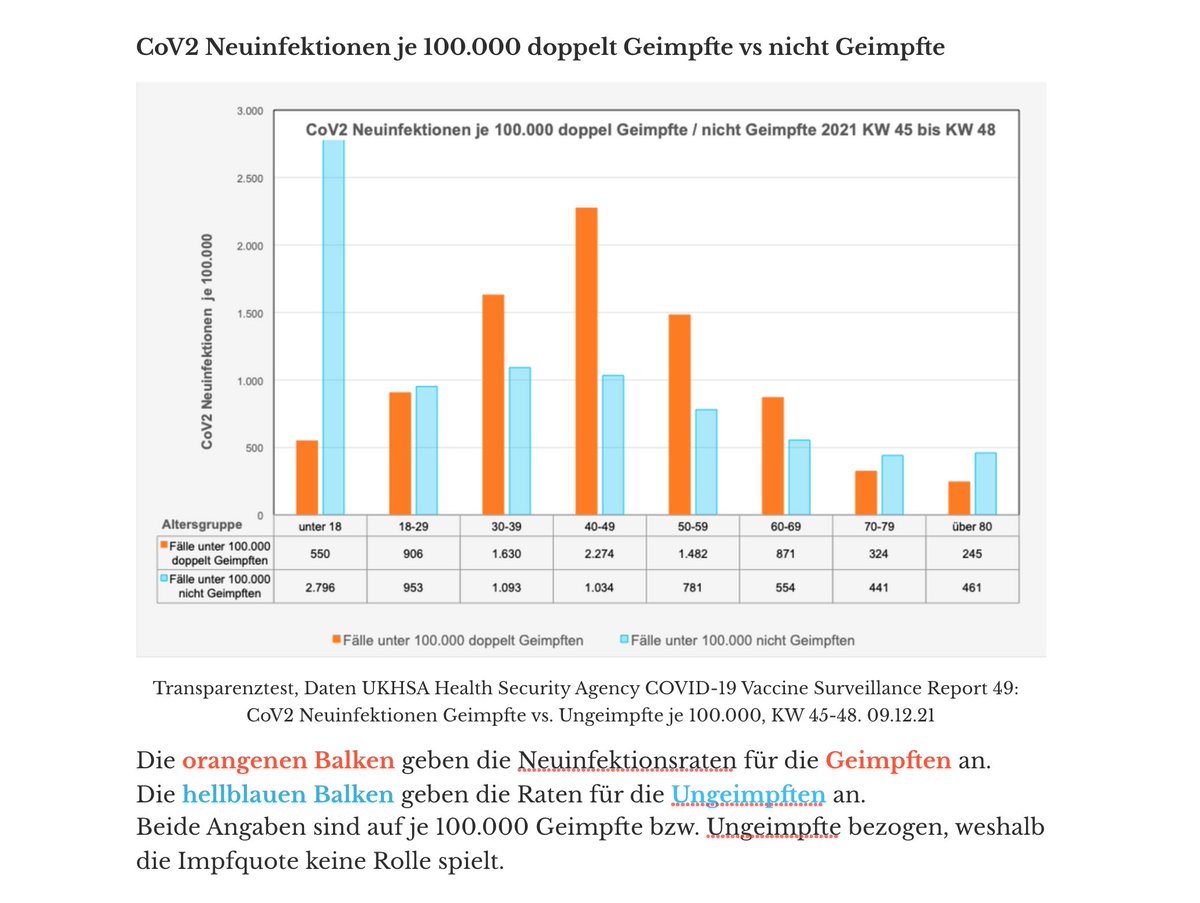 CoV2 Neuinfektionen je 100.000 doppelt Geimpfte vs nicht Geimpfte

CoV2 Neuinfektionen je 100.000 doppel Geimpfte / nicht Geimpfte 2021 KW 45 bis KW 48

CoV2 Neuinfektionen je 100.000

3.000
2.500
2.000
1.500
1.000
500
0

| Altersgruppe | unter 18 | 18-29 | 30-39 | 40-49 | 50-59 | 60-69 | 70-79 | über 80 |
|---|---|---|---|---|---|---|---|---|
| Fälle unter 100.000 doppelt Geimpften | 550 | 906 | 1.630 | 2.274 | 1.482 | 871 | 324 | 245 |
| Fälle unter 100.000 nicht Geimpften | 2.796 | 953 | 1.093 | 1.034 | 781 | 554 | 441 | 461 |

Fälle unter 100.000 doppelt Geimpften   Fälle unter 100.000 nicht Geimpften

Transparenztest, Daten UKHSA Health Security Agency COVID-19 Vaccine Surveillance Report 49: CoV2 Neuinfektionen Geimpfte vs. Ungeimpfte je 100.000, KW 45-48. 09.12.21

Die orangenen Balken geben die Neuinfektionsraten für die Geimpften an.
Die hellblauen Balken geben die Raten für die Ungeimpften an.
Beide Angaben sind auf je 100.000 Geimpfte bzw. Ungeimpfte bezogen, weshalb die Impfquote keine Rolle spielt.